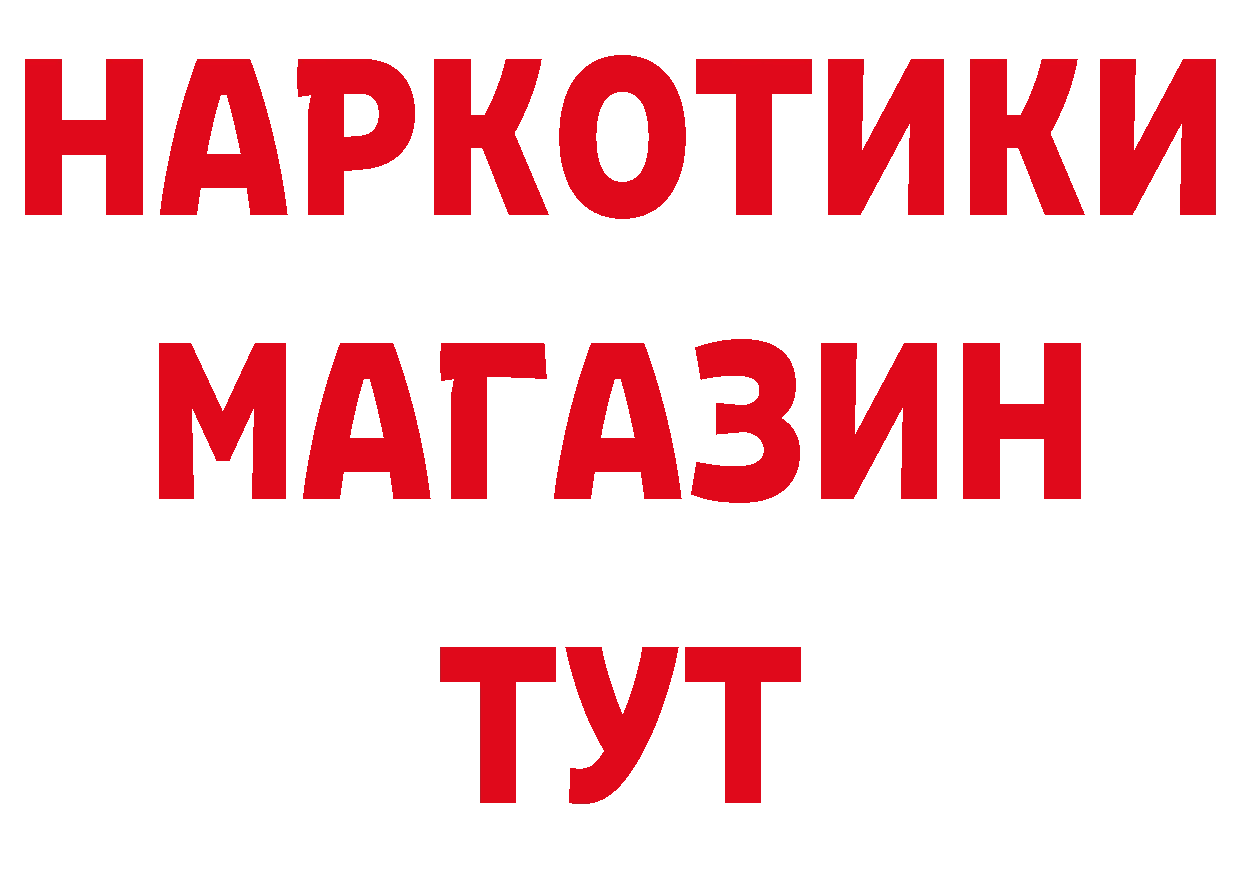 НАРКОТИКИ
МАГАЗИН
ТУТ